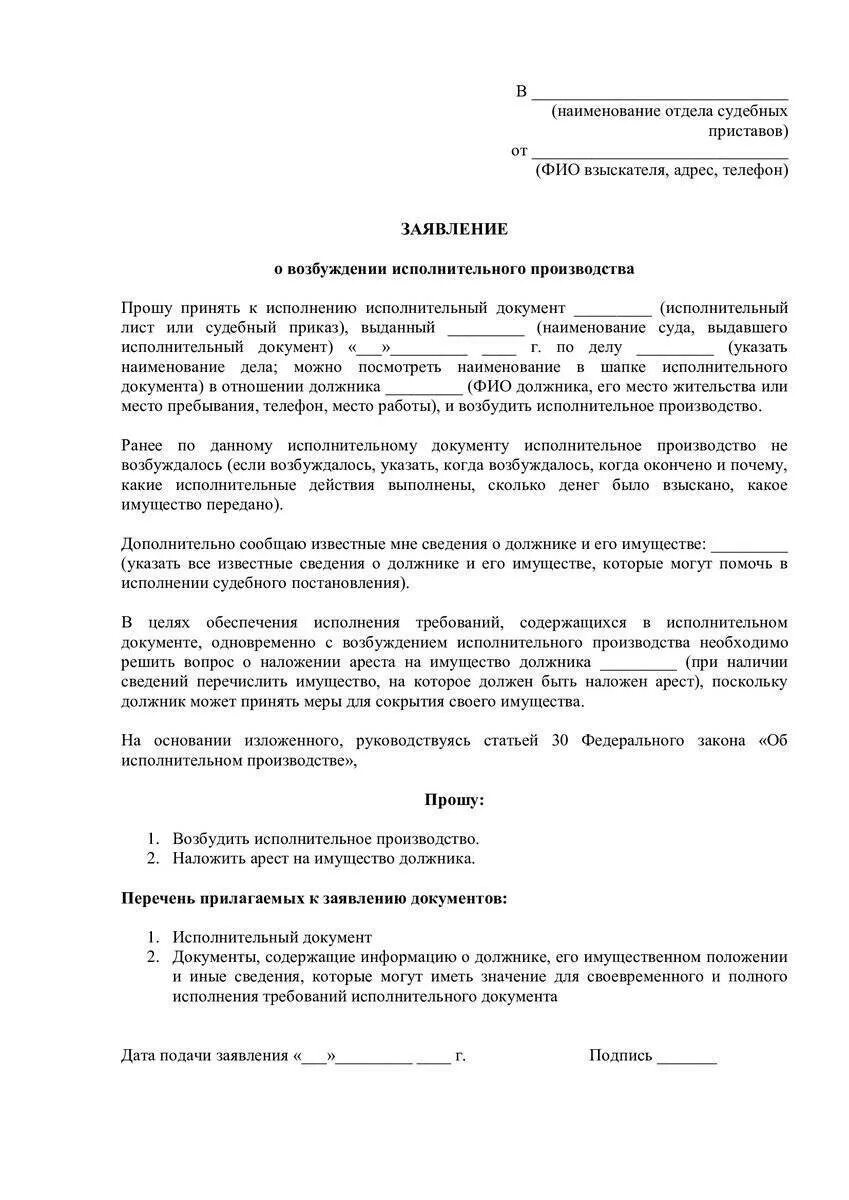 В ______________________________
(наименование отдела судебных приставов)
от ______________________________
(ФИО взыскателя, адрес, телефон)

ЗАЯВЛЕНИЕ

о возбуждении исполнительного производства

Прошу принять к исполнению исполнительный документ _________ (исполнительный лист или судебный приказ), выданный _________ (наименование суда, выдавшего исполнительный документ) «___»_________ ____ г. по делу _________ (указать наименование дела; можно посмотреть наименование в шапке исполнительного документа) в отношении должника _________ (ФИО должника, его место жительства или место пребывания, телефон, место работы), и возбудить исполнительное производство.

Ранее по данному исполнительному документу исполнительное производство не возбуждалось (если возбуждалось, указать, когда возбуждалось, когда окончено и почему, какие исполнительные действия выполнены, сколько денег было взыскано, какое имущество передано).

Дополнительно сообщаю известные мне сведения о должнике и его имуществе: _________ (указать все известные сведения о должнике и его имуществе, которые могут помочь в исполнении судебного постановления).

В целях обеспечения исполнения требований, содержащихся в исполнительном документе, одновременно с возбуждением исполнительного производства необходимо решить вопрос о наложении ареста на имущество должника _________ (при наличии сведений перечислить имущество, на которое должен быть наложен арест), поскольку должник может принять меры для сокрытия своего имущества.

На основании изложенного, руководствуясь статьей 30 Федерального закона «Об исполнительном производстве»,

Прошу:

1. Возбудить исполнительное производство.
2. Наложить арест на имущество должника.

Перечень прилагаемых к заявлению документов:

1. Исполнительный документ
2. Документы, содержащие информацию о должнике, его имущественном положении и иные сведения, которые могут иметь значение для своевременного и полного исполнения требований исполнительного документа

Дата подачи заявления «___»_________ ____ г. Подпись _______